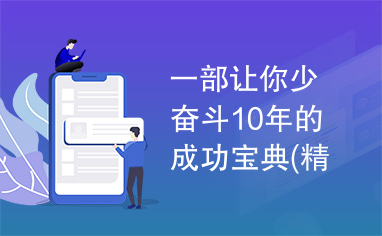 一部让你少奋斗10年的成功宝典(精